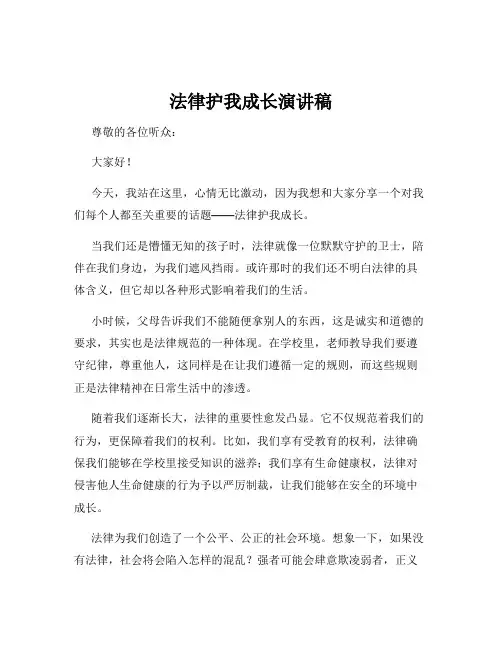 法律护我成长演讲稿

尊敬的各位听众：

大家好！

今天，我站在这里，心情无比激动，因为我想和大家分享一个对我们每个人都至关重要的话题——法律护我成长。

当我们还是懵懂无知的孩子时，法律就像一位默默守护的卫士，陪伴在我们身边，为我们遮风挡雨。或许那时的我们还不明白法律的具体含义，但它却以各种形式影响着我们的生活。

小时候，父母告诉我们不能随便拿别人的东西，这是诚实和道德的要求，其实也是法律规范的一种体现。在学校里，老师教导我们要遵守纪律，尊重他人，这同样是在让我们遵循一定的规则，而这些规则正是法律精神在日常生活中的渗透。

随着我们逐渐长大，法律的重要性愈发凸显。它不仅规范着我们的行为，更保障着我们的权利。比如，我们享有受教育的权利，法律确保我们能够在学校里接受知识的滋养；我们享有生命健康权，法律对侵害他人生命健康的行为予以严厉制裁，让我们能够在安全的环境中成长。

法律为我们创造了一个公平、公正的社会环境。想象一下，如果没有法律，社会将会陷入怎样的混乱？强者可能会肆意欺凌弱者，正义